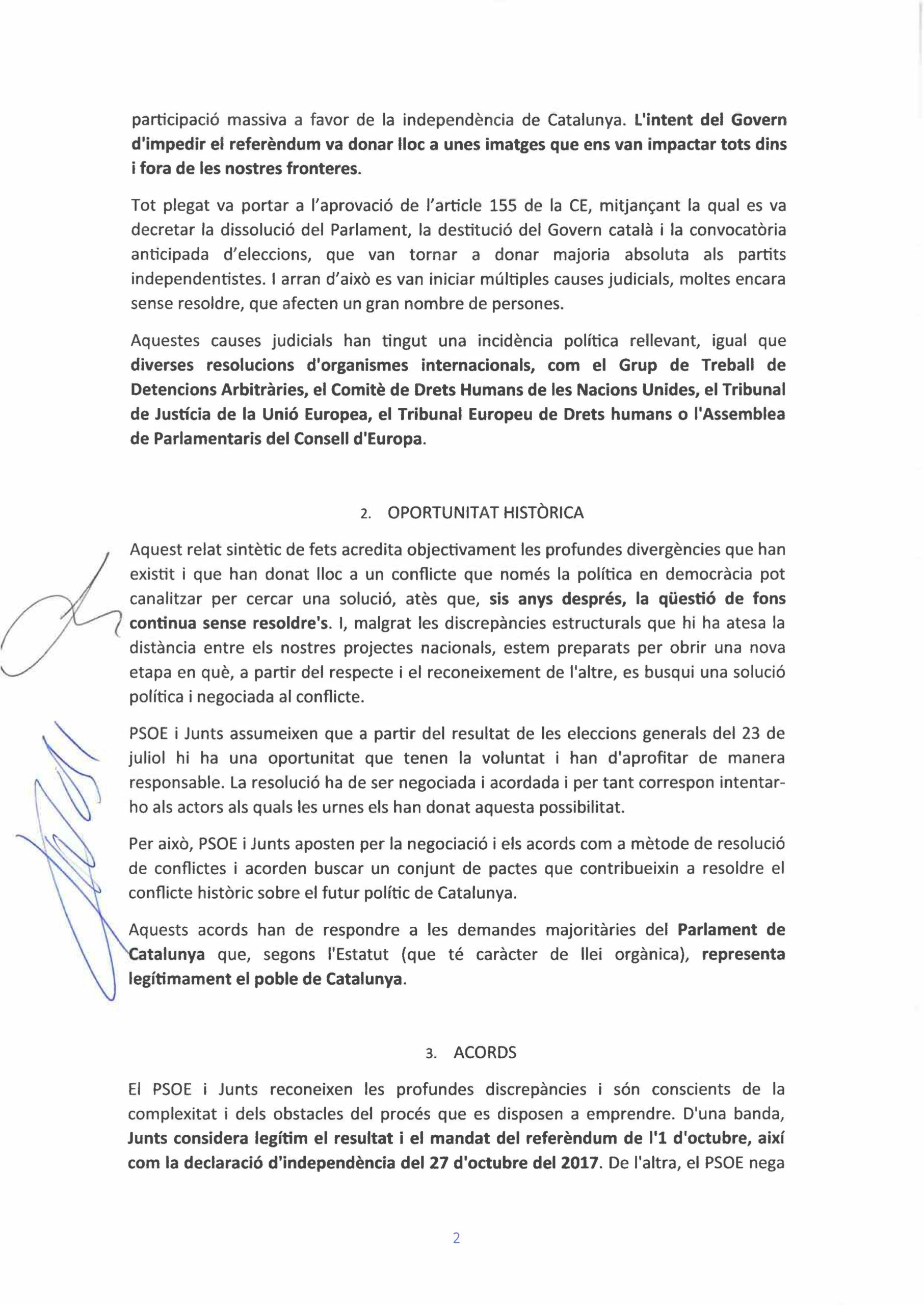 participació massiva a favor de la independència de Catalunya. L'intent del Govern d'impedir el referèndum va donar lloc a unes imatges que ens van impactar tots dins i fora de les nostres fronteres.

Tot plegat va portar a l'aprovació de l'article 155 de la CE, mitjançant la qual es va decretar la dissolució del Parlament, la destitució del Govern català i la convocatòria anticipada d'eleccions, que van tornar a donar majoria absoluta als partits independentistes. I arran d'això es van iniciar múltiples causes judicials, moltes encara sense resoldre, que afecten un gran nombre de persones.

Aquestes causes judicials han tingut una incidència política rellevant, igual que diverses resolucions d'organismes internacionals, com el Grup de Treball de Detencions Arbitràries, el Comitè de Drets Humans de les Nacions Unides, el Tribunal de Justícia de la Unió Europea, el Tribunal Europeu de Drets humans o l'Assemblea de Parlamentaris del Consell d'Europa.

2. OPORTUNITAT HISTÒRICA

Aquest relat sintètic de fets acredita objectivament les profundes divergències que han existit i que han donat lloc a un conflicte que només la política en democràcia pot canalitzar per cercar una solució, atès que, sis anys després, la qüestió de fons continua sense resoldre's. I, malgrat les discrepàncies estructurals que hi ha atesa la distància entre els nostres projectes nacionals, estem preparats per obrir una nova etapa en què, a partir del respecte i el reconeixement de l'altre, es busqui una solució política i negociada al conflicte.

PSOE i Junts assumeixen que a partir del resultat de les eleccions generals del 23 de juliol hi ha una oportunitat que tenen la voluntat i han d'aprofitar de manera responsable. La resolució ha de ser negociada i acordada i per tant correspon intentar-ho als actors als quals les urnes els han donat aquesta possibilitat.

Per això, PSOE i Junts aposten per la negociació i els acords com a mètode de resolució de conflictes i acorden buscar un conjunt de pactes que contribueixin a resoldre el conflicte històric sobre el futur polític de Catalunya.

Aquests acords han de respondre a les demandes majoritàries del Parlament de Catalunya que, segons l'Estatut (que té caràcter de llei orgànica), representa legítimament el poble de Catalunya.

3. ACORDS

El PSOE i Junts reconeixen les profundes discrepàncies i són conscients de la complexitat i dels obstacles del procés que es disposen a emprendre. D'una banda, Junts considera legítim el resultat i el mandat del referèndum de l'1 d'octubre, així com la declaració d'independència del 27 d'octubre del 2017. De l'altra, el PSOE nega

2